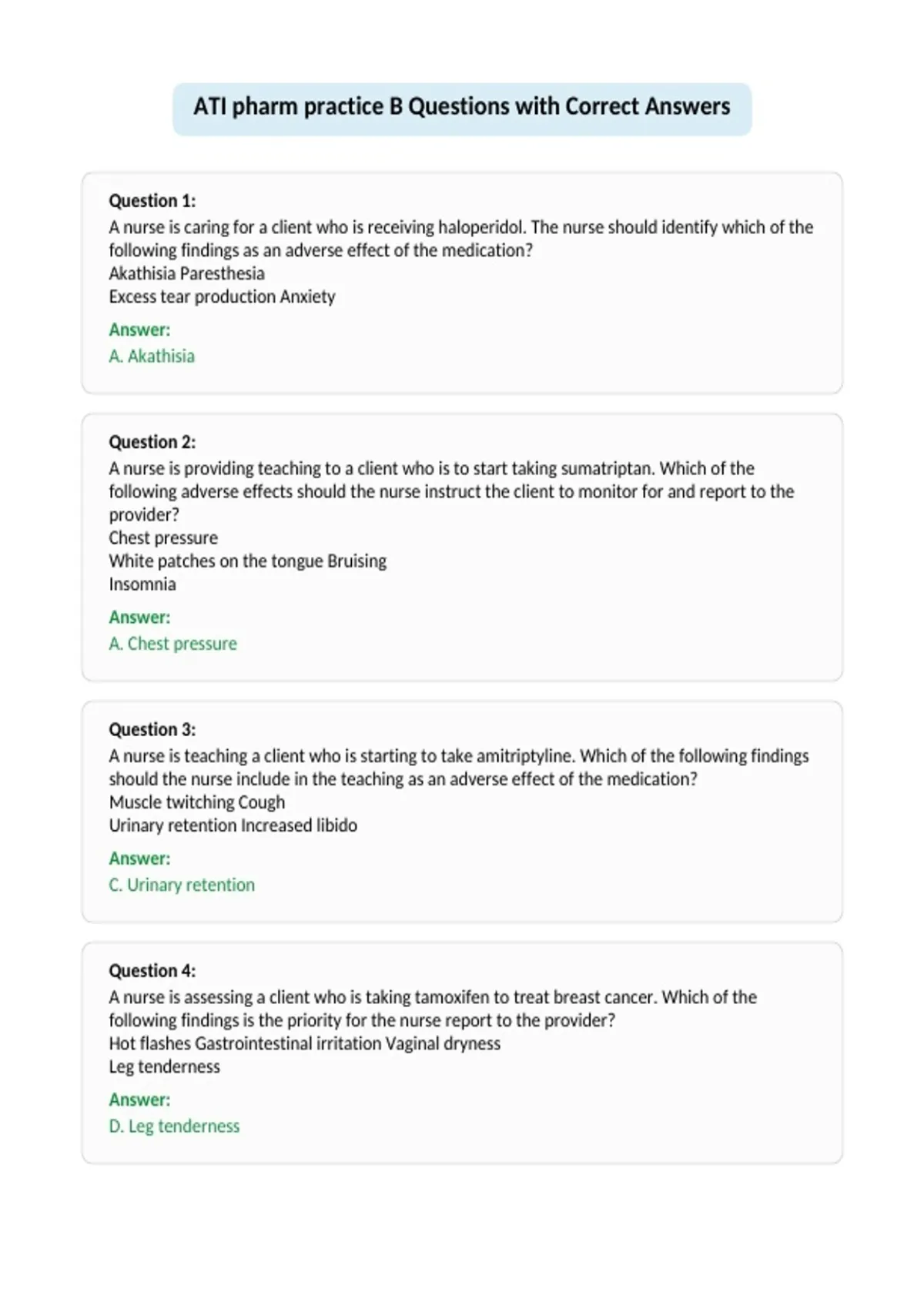 ATI pharm practice B Questions with Correct Answers

Question 1:
A nurse is caring for a client who is receiving haloperidol. The nurse should identify which of the following findings as an adverse effect of the medication?
Akathisia Paresthesia
Excess tear production Anxiety

Answer:
A. Akathisia

Question 2:
A nurse is providing teaching to a client who is to start taking sumatriptan. Which of the following adverse effects should the nurse instruct the client to monitor for and report to the provider?
Chest pressure
White patches on the tongue Bruising
Insomnia

Answer:
A. Chest pressure

Question 3:
A nurse is teaching a client who is starting to take amitriptyline. Which of the following findings should the nurse include in the teaching as an adverse effect of the medication?
Muscle twitching Cough
Urinary retention Increased libido

Answer:
C. Urinary retention

Question 4:
A nurse is assessing a client who is taking tamoxifen to treat breast cancer. Which of the following findings is the priority for the nurse report to the provider?
Hot flashes Gastrointestinal irritation Vaginal dryness
Leg tenderness

Answer:
D. Leg tenderness